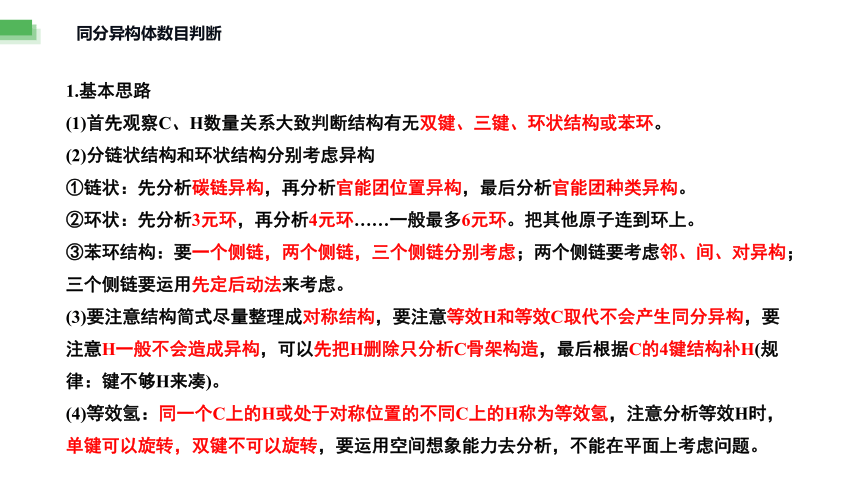 同分异构体数目判断

1.基本思路

(1)首先观察C、H数量关系大致判断结构有无双键、三键、环状结构或苯环。

(2)分链状结构和环状结构分别考虑异构

①链状：先分析碳链异构，再分析官能团位置异构，最后分析官能团种类异构。

②环状：先分析3元环，再分析4元环……一般最多6元环。把其他原子连到环上。

③苯环结构：要一个侧链，两个侧链，三个侧链分别考虑；两个侧链要考虑邻、间、对异构；三个侧链要运用先定后动法来考虑。

(3)要注意结构简式尽量整理成对称结构，要注意等效H和等效C取代不会产生同分异构，要注意H一般不会造成异构，可以先把H删除只分析C骨架构造，最后根据C的4键结构补H(规律：键不够H来凑)。

(4)等效氢：同一个C上的H或处于对称位置的不同C上的H称为等效氢，注意分析等效H时，单键可以旋转，双键不可以旋转，要运用空间想象能力去分析，不能在平面上考虑问题。